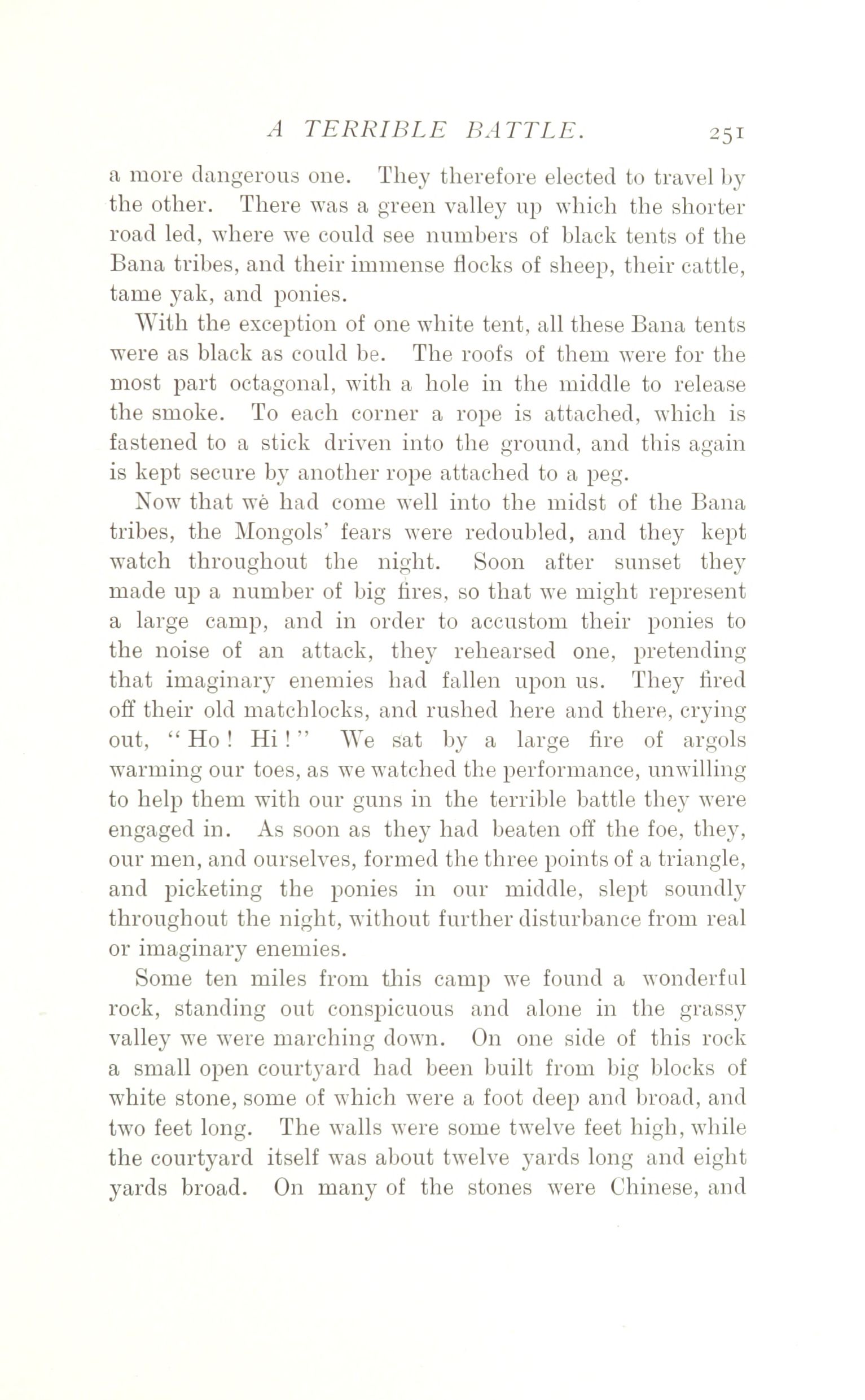 A TERRIBLE BATTLE. 251

a more dangerous one. They therefore elected to travel by the other. There was a green valley up which the shorter road led, where we could see numbers of black tents of the Bana tribes, and their immense flocks of sheep, their cattle, tame yak, and ponies.

With the exception of one white tent, all these Bana tents were as black as could be. The roofs of them were for the most part octagonal, with a hole in the middle to release the smoke. To each corner a rope is attached, which is fastened to a stick driven into the ground, and this again is kept secure by another rope attached to a peg.

Now that we had come well into the midst of the Bana tribes, the Mongols' fears were redoubled, and they kept watch throughout the night. Soon after sunset they made up a number of big fires, so that we might represent a large camp, and in order to accustom their ponies to the noise of an attack, they rehearsed one, pretending that imaginary enemies had fallen upon us. They fired off their old matchlocks, and rushed here and there, crying out, "Ho! Hi!" We sat by a large fire of argols warming our toes, as we watched the performance, unwilling to help them with our guns in the terrible battle they were engaged in. As soon as they had beaten off the foe, they, our men, and ourselves, formed the three points of a triangle, and picketing the ponies in our middle, slept soundly throughout the night, without further disturbance from real or imaginary enemies.

Some ten miles from this camp we found a wonderful rock, standing out conspicuous and alone in the grassy valley we were marching down. On one side of this rock a small open courtyard had been built from big blocks of white stone, some of which were a foot deep and broad, and two feet long. The walls were some twelve feet high, while the courtyard itself was about twelve yards long and eight yards broad. On many of the stones were Chinese, and